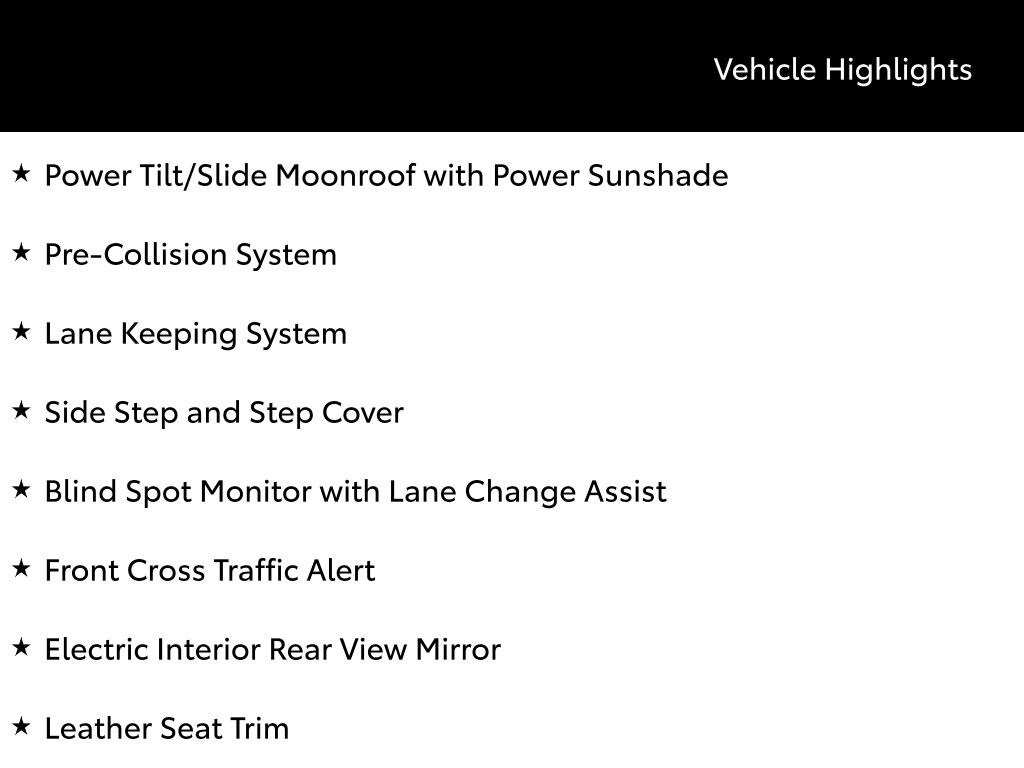 Vehicle Highlights

★ Power Tilt/Slide Moonroof with Power Sunshade

★ Pre-Collision System

★ Lane Keeping System

★ Side Step and Step Cover

★ Blind Spot Monitor with Lane Change Assist

★ Front Cross Traffic Alert

★ Electric Interior Rear View Mirror

★ Leather Seat Trim